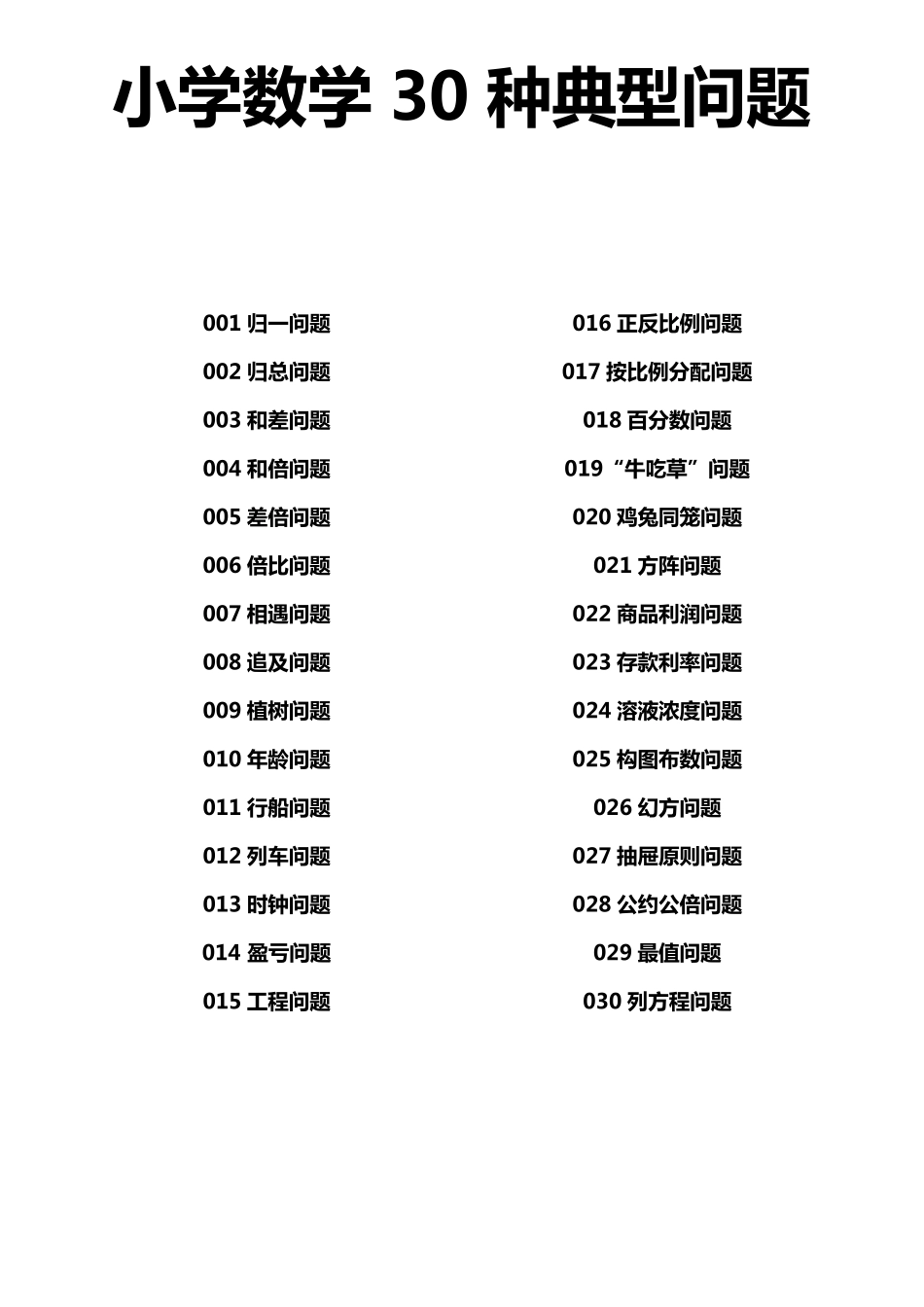 小学数学 30 种典型问题

001 归一问题
002 归总问题
003 和差问题
004 和倍问题
005 差倍问题
006 倍比问题
007 相遇问题
008 追及问题
009 植树问题
010 年龄问题
011 行船问题
012 列车问题
013 时钟问题
014 盈亏问题
015 工程问题

016 正反比例问题
017 按比例分配问题
018 百分数问题
019“牛吃草”问题
020 鸡兔同笼问题
021 方阵问题
022 商品利润问题
023 存款利率问题
024 溶液浓度问题
025 构图布数问题
026 幻方问题
027 抽屉原则问题
028 公约公倍问题
029 最值问题
030 列方程问题